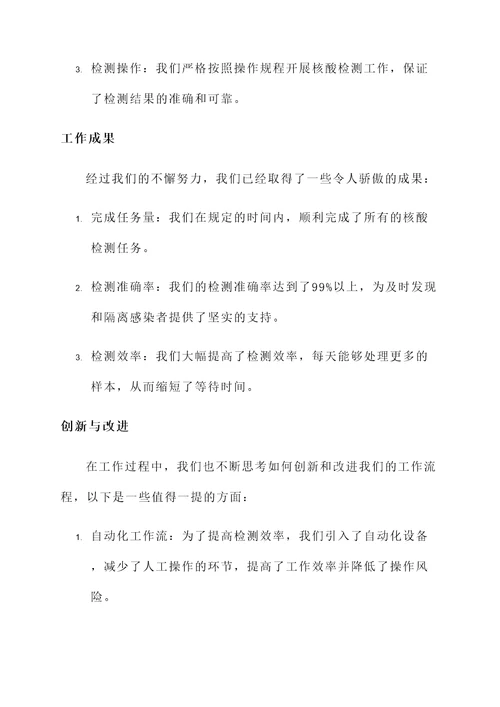 3. 检测操作：我们严格按照操作规程开展核酸检测工作，保证了检测结果的准确和可靠。

工作成果

经过我们的不懈努力，我们已经取得了一些令人骄傲的成果：

1. 完成任务量：我们在规定的时间内，顺利完成了所有的核酸检测任务。

2. 检测准确率：我们的检测准确率达到了99%以上，为及时发现和隔离感染者提供了坚实的支持。

3. 检测效率：我们大幅提高了检测效率，每天能够处理更多的样本，从而缩短了等待时间。

创新与改进

在工作过程中，我们也不断思考如何创新和改进我们的工作流程，以下是一些值得一提的方面：

1. 自动化工作流：为了提高检测效率，我们引入了自动化设备，减少了人工操作的环节，提高了工作效率并降低了操作风险。